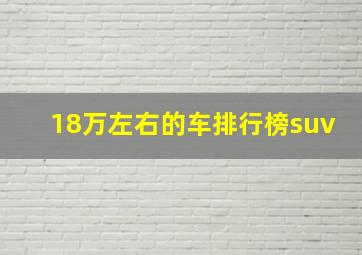 18万左右的车排行榜suv